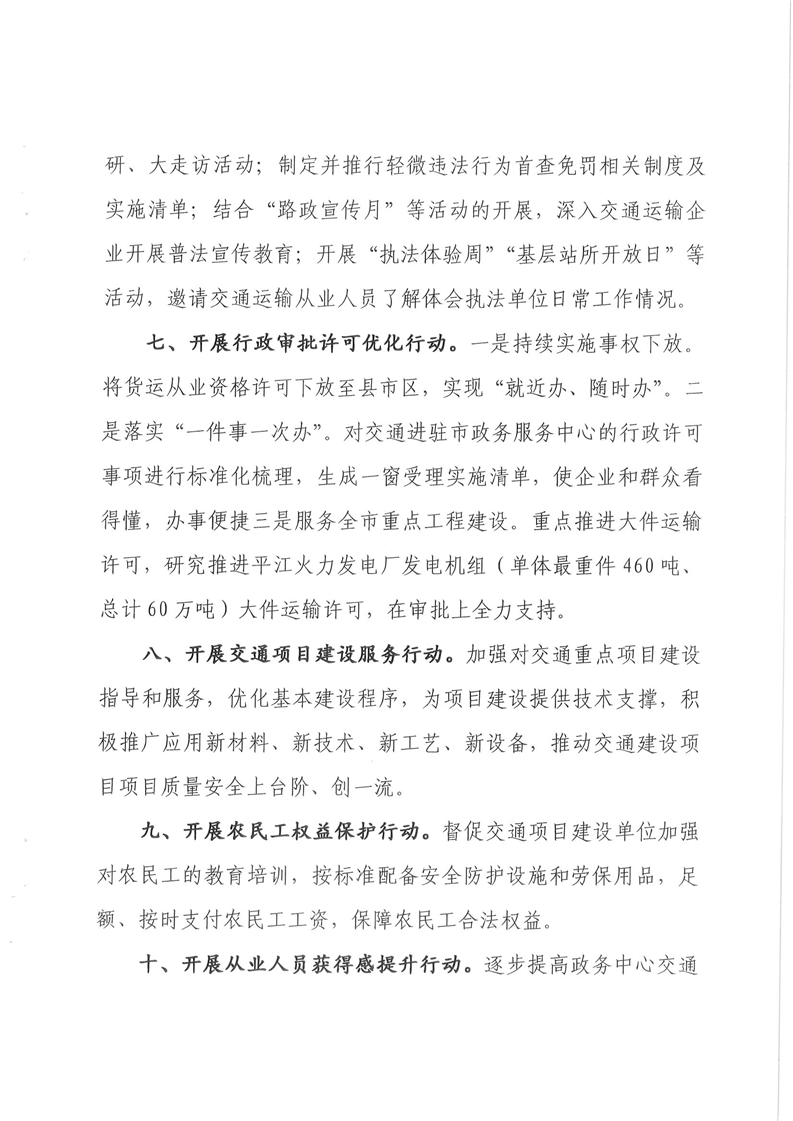 研、大走访活动；制定并推行轻微违法行为首查免罚相关制度及实施清单；结合“路政宣传月”等活动的开展，深入交通运输企业开展普法宣传教育；开展“执法体验周”“基层站所开放日”等活动，邀请交通运输从业人员了解体会执法单位日常工作情况。

七、开展行政审批许可优化行动。一是持续实施事权下放。将货运从业资格许可下放至县市区，实现“就近办、随时办”。二是落实“一件事一次办”。对交通进驻市政务服务中心的行政许可事项进行标准化梳理，生成一窗受理实施清单，使企业和群众看得懂，办事便捷三是服务全市重点工程建设。重点推进大件运输许可，研究推进平江火力发电厂发电机组（单体最重件460吨、总计60万吨）大件运输许可，在审批上全力支持。

八、开展交通项目建设服务行动。加强对交通重点项目建设指导和服务，优化基本建设程序，为项目建设提供技术支撑，积极推广应用新材料、新技术、新工艺、新设备，推动交通建设项目项目质量安全上台阶、创一流。

九、开展农民工权益保护行动。督促交通项目建设单位加强对农民工的教育培训，按标准配备安全防护设施和劳保用品，足额、按时支付农民工工资，保障农民工合法权益。

十、开展从业人员获得感提升行动。逐步提高政务中心交通